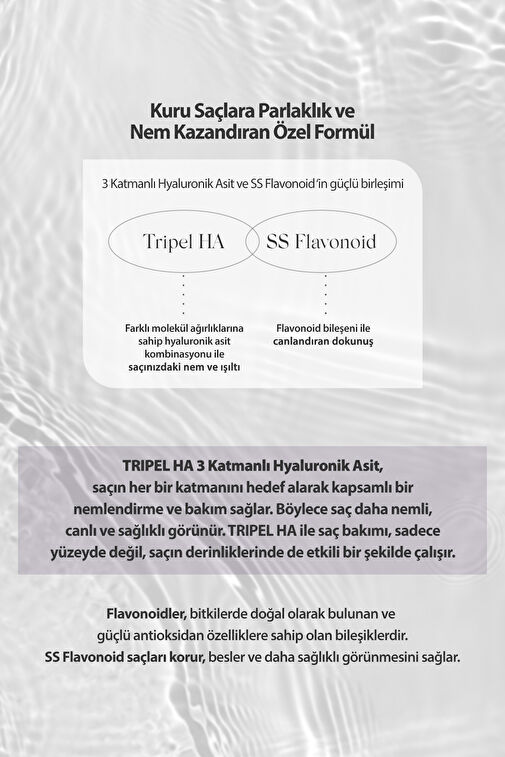 Kuru Saçlara Parlaklık ve Nem Kazandıran Özel Formül

3 Katmanlı Hyaluronik Asit ve SS Flavonoid'in güçlü birleşimi

Tripel HA

SS Flavonoid

Farklı molekül ağırlıklarına sahip hyaluronik asit kombinasyonu ile saçınızdaki nem ve ışıltı

Flavonoid bileşeni ile canlandıran dokunuş

TRIPEL HA 3 Katmanlı Hyaluronik Asit, saçın her bir katmanını hedef alarak kapsamlı bir nemlendirme ve bakım sağlar. Böylece saç daha nemli, canlı ve sağlıklı görünür. TRIPEL HA ile saç bakımı, sadece yüzeyde değil, saçın derinliklerinde de etkili bir şekilde çalışır.

Flavonoidler, bitkilerde doğal olarak bulunan ve güçlü antioksidan özelliklere sahip olan bileşiklerdir. SS Flavonoid saçları korur, besler ve daha sağlıklı görünmesini sağlar.